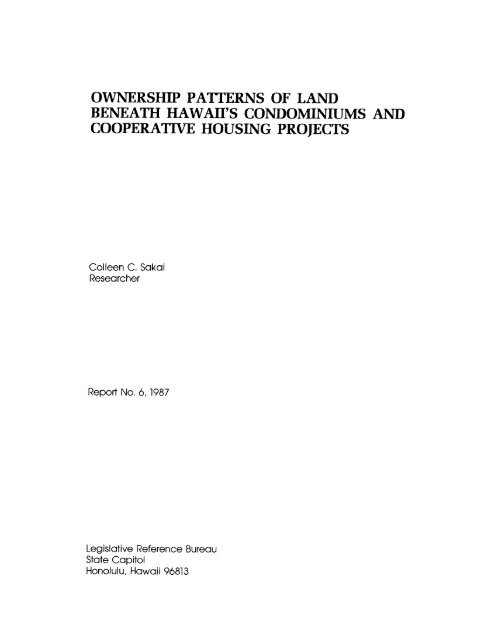 OWNERSHIP PATTERNS OF LAND BENEATH HAWAII'S CONDOMINIUMS AND COOPERATIVE HOUSING PROJECTS

Colleen C. Sakai
Researcher

Report No. 6, 1987

Legislative Reference Bureau
State Capitol
Honolulu, Hawaii 96813